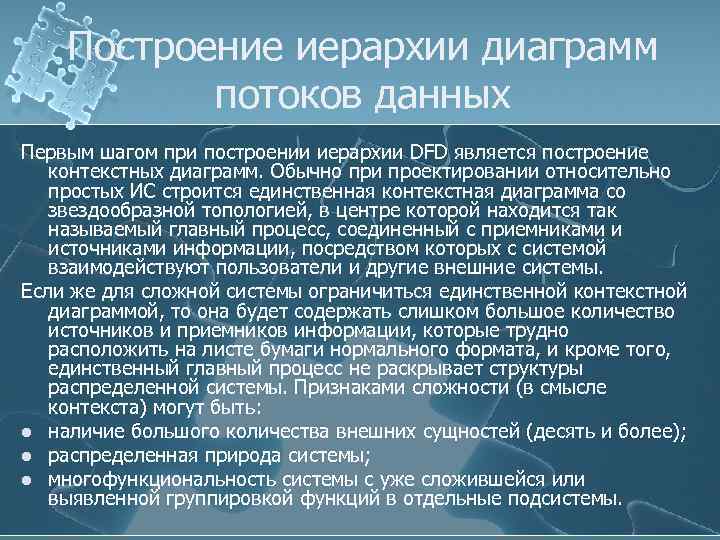 Построение иерархии диаграмм потоков данных

Первым шагом при построении иерархии DFD является построение контекстных диаграмм. Обычно при проектировании относительно простых ИС строится единственная контекстная диаграмма со звездообразной топологией, в центре которой находится так называемый главный процесс, соединенный с приемниками и источниками информации, посредством которых с системой взаимодействуют пользователи и другие внешние системы.

Если же для сложной системы ограничиться единственной контекстной диаграммой, то она будет содержать слишком большое количество источников и приемников информации, которые трудно расположить на листе бумаги нормального формата, и кроме того, единственный главный процесс не раскрывает структуры распределенной системы. Признаками сложности (в смысле контекста) могут быть:

- наличие большого количества внешних сущностей (десять и более);
- распределенная природа системы;
- многофункциональность системы с уже сложившейся или выявленной группировкой функций в отдельные подсистемы.